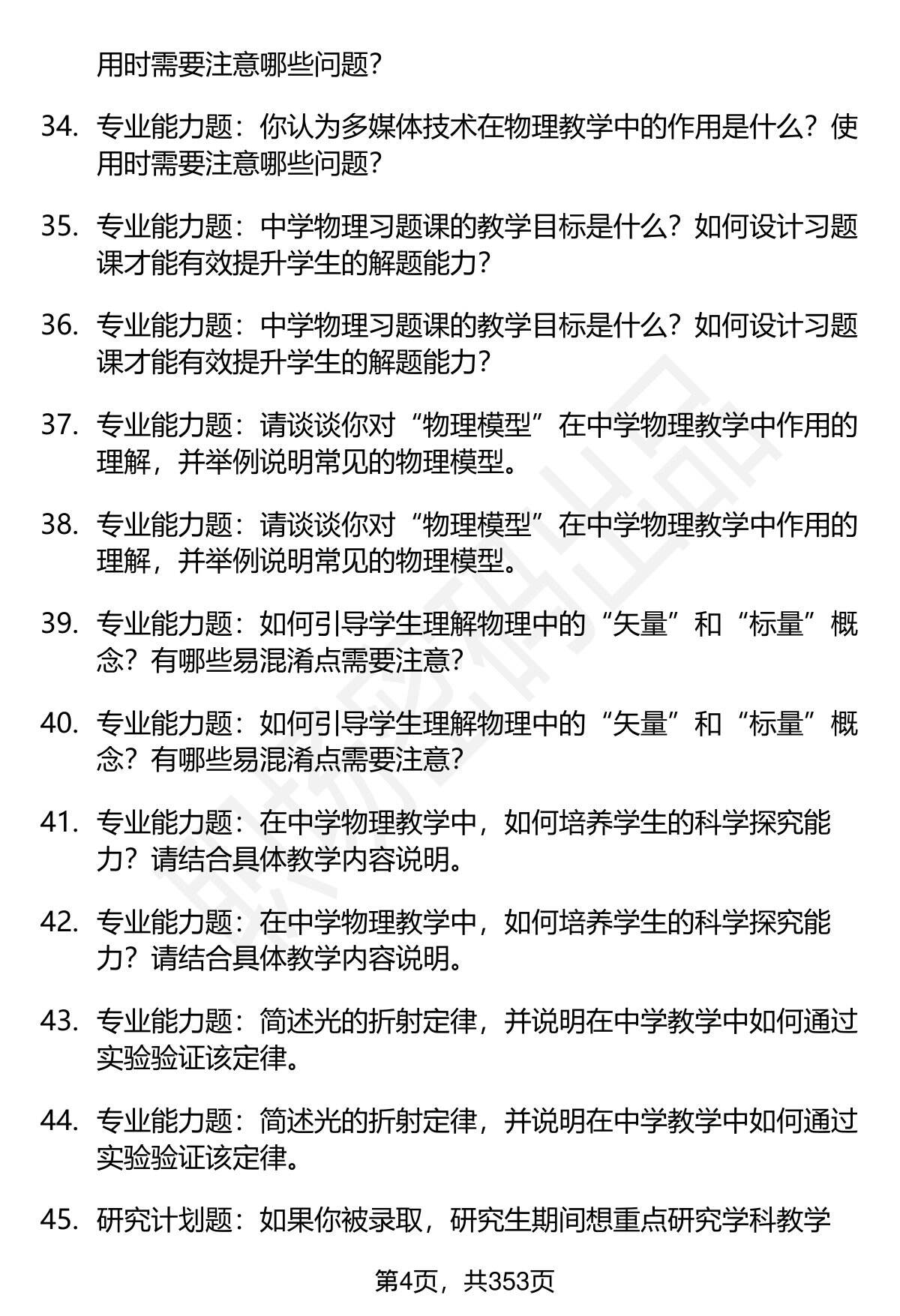 用时需要注意哪些问题？

34. 专业能力题：你认为多媒体技术在物理教学中的作用是什么？使用时需要注意哪些问题？

35. 专业能力题：中学物理习题课的教学目标是什么？如何设计习题课才能有效提升学生的解题能力？

36. 专业能力题：中学物理习题课的教学目标是什么？如何设计习题课才能有效提升学生的解题能力？

37. 专业能力题：请谈谈你对“物理模型”在中学物理教学中作用的理解，并举例说明常见的物理模型。

38. 专业能力题：请谈谈你对“物理模型”在中学物理教学中作用的理解，并举例说明常见的物理模型。

39. 专业能力题：如何引导学生理解物理中的“矢量”和“标量”概念？有哪些易混淆点需要注意？

40. 专业能力题：如何引导学生理解物理中的“矢量”和“标量”概念？有哪些易混淆点需要注意？

41. 专业能力题：在中学物理教学中，如何培养学生的科学探究能力？请结合具体教学内容说明。

42. 专业能力题：在中学物理教学中，如何培养学生的科学探究能力？请结合具体教学内容说明。

43. 专业能力题：简述光的折射定律，并说明在中学教学中如何通过实验验证该定律。

44. 专业能力题：简述光的折射定律，并说明在中学教学中如何通过实验验证该定律。

45. 研究计划题：如果你被录取，研究生期间想重点研究学科教学

第4页，共353页